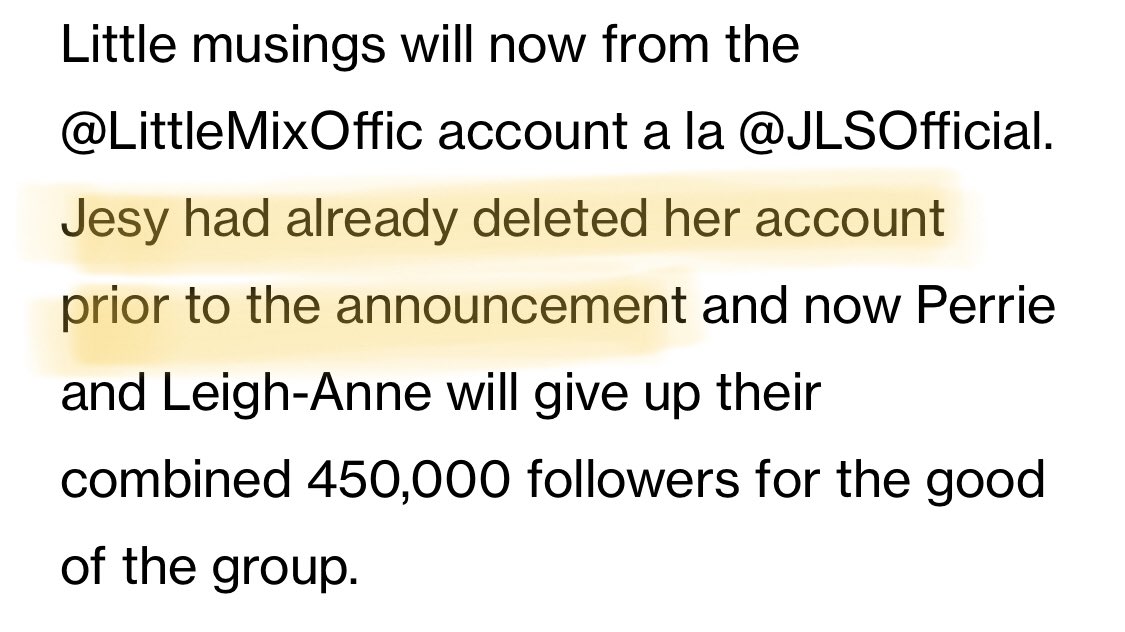 Little musings will now from the @LittleMixOffic account a la @JLSOfficial. Jesy had already deleted her account prior to the announcement and now Perrie and Leigh-Anne will give up their combined 450,000 followers for the good of the group.